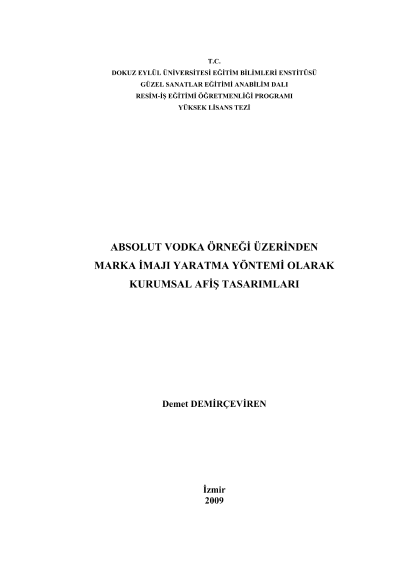 T.C.
DOKUZ EYLÜL ÜNİVERSİTESİ EĞİTİM BİLİMLERİ ENSTİTÜSÜ
GÜZEL SANATLAR EĞİTİMİ ANABİLİM DALI
RESİM-İŞ EĞİTİMİ ÖĞRETMENLİĞİ PROGRAMI
YÜKSEK LİSANS TEZİ

ABSOLUT VODKA ÖRNEĞİ ÜZERİNDEN
MARKA İMAJI YARATMA YÖNTEMİ OLARAK
KURUMSAL AFİŞ TASARIMLARI

Demet DEMİRÇEVİREN

İzmir
2009